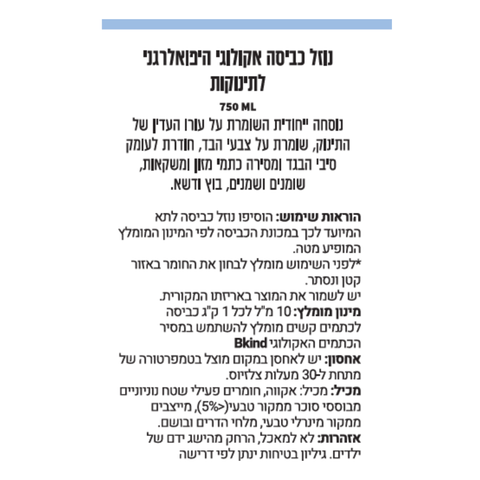 נוזל כביסה אקולוגי היפואלרגני לתינוקות

750 ML

נוסחה ייחודית השומרת על עורו העדין של התינוק, שומרת על צבעי הבד, חודרת לעומק סיבי הבגד ומסירה כתמי מזון ומשקאות, שומנים ושמנים, בוץ ודשא.

הוראות שימוש: הוסיפו נוזל כביסה לתא המיועד לכך במכונת הכביסה לפי המינון המומלץ המופיע מטה.
*לפני השימוש מומלץ לבחון את החומר באזור קטן ונסתר.
יש לשמור את המוצר באריזתו המקורית.
מינון מומלץ: 10 מ"ל לכל 1 ק"ג כביסה
לכתמים קשים מומלץ להשתמש במסיר הכתמים האקולוגי Bkind
אחסון: יש לאחסן במקום מוצל בטמפרטורה של מתחת ל-30 מעלות צלזיוס.
מכיל: מכיל: אקווה, חומרים פעילי שטח נוניוניים מבוססי סוכר ממקור טבעי(<5%), מייצבים ממקור מינרלי טבעי, מלחי הדרים ובושם.
אזהרות: לא למאכל, הרחק מהישג ידם של ילדים. גיליון בטיחות ינתן לפי דרישה